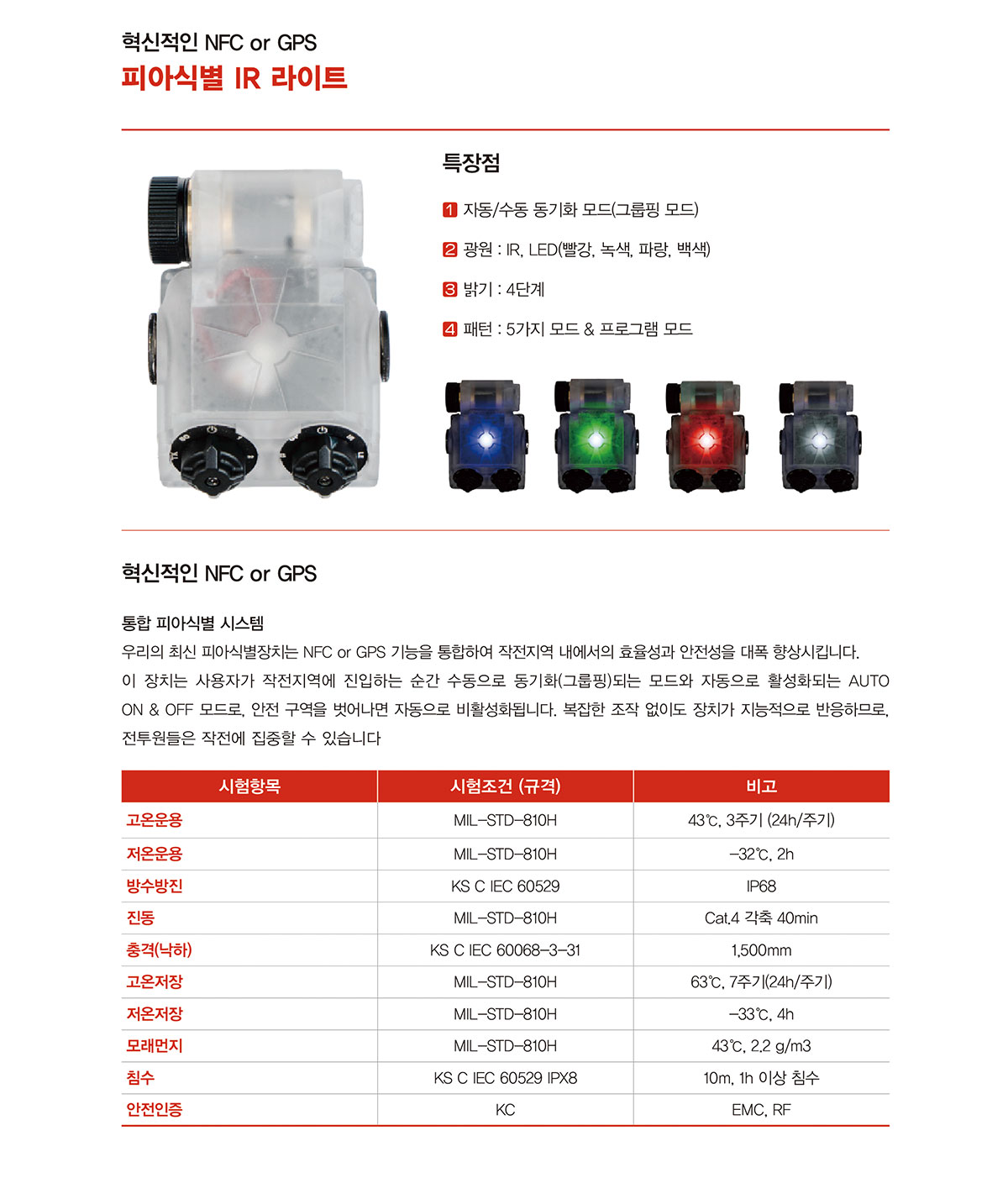 혁신적인 NFC or GPS
피아식별 IR 라이트

특장점

1 자동/수동 동기화 모드(그룹핑 모드)

2 광원 : IR, LED(빨강, 녹색, 파랑, 백색)

3 밝기 : 4단계

4 패턴 : 5가지 모드 & 프로그램 모드

혁신적인 NFC or GPS

통합 피아식별 시스템
우리의 최신 피아식별장치는 NFC or GPS 기능을 통합하여 작전지역 내에서의 효율성과 안전성을 대폭 향상시킵니다. 이 장치는 사용자가 작전지역에 진입하는 순간 수동으로 동기화(그룹핑)되는 모드와 자동으로 활성화되는 AUTO ON & OFF 모드로, 안전 구역을 벗어나면 자동으로 비활성화됩니다. 복잡한 조작 없이도 장치가 지능적으로 반응하므로, 전투원들은 작전에 집중할 수 있습니다

| 시험항목 | 시험조건 (규격) | 비고 |
|---|---|---|
| 고온운용 | MIL-STD-810H | 43℃, 3주기 (24h/주기) |
| 저온운용 | MIL-STD-810H | -32℃, 2h |
| 방수방진 | KS C IEC 60529 | IP68 |
| 진동 | MIL-STD-810H | Cat.4 각축 40min |
| 충격(낙하) | KS C IEC 60068-3-31 | 1,500mm |
| 고온저장 | MIL-STD-810H | 63℃, 7주기(24h/주기) |
| 저온저장 | MIL-STD-810H | -33℃, 4h |
| 모래먼지 | MIL-STD-810H | 43℃, 2.2 g/m3 |
| 침수 | KS C IEC 60529 IPX8 | 10m, 1h 이상 침수 |
| 안전인증 | KC | EMC, RF |